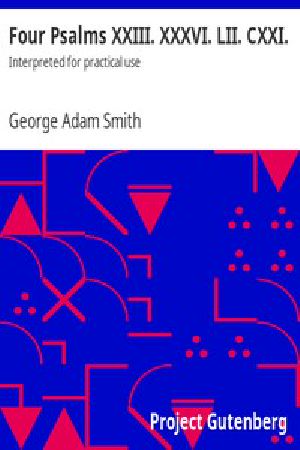 Four Psalms XXIII. XXXVI. LII. CXXI.

Interpreted for practical use

George Adam Smith

Project Gutenberg